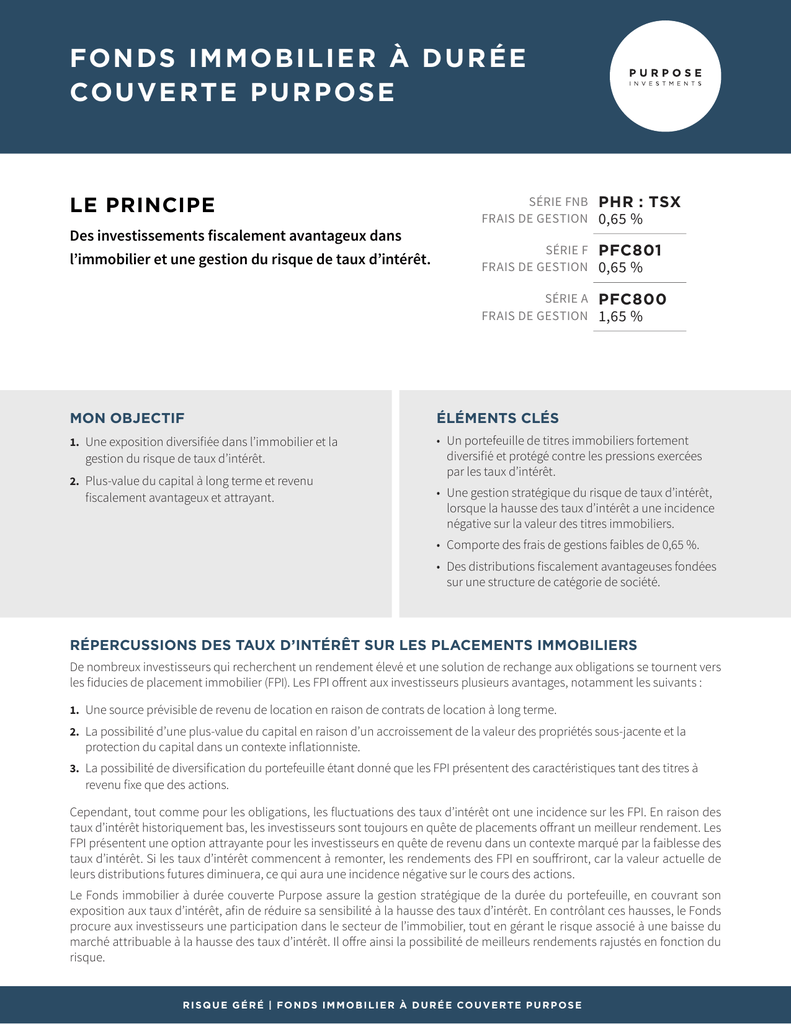 FONDS IMMOBILIER À DURÉE COUVERTE PURPOSE

PURPOSE
INVESTMENTS

LE PRINCIPE

Des investissements fiscalement avantageux dans l'immobilier et une gestion du risque de taux d'intérêt.

SÉRIE FNB PHR : TSX
FRAIS DE GESTION 0,65 %

SÉRIE F PFC801
FRAIS DE GESTION 0,65 %

SÉRIE A PFC800
FRAIS DE GESTION 1,65 %

MON OBJECTIF

1. Une exposition diversifiée dans l'immobilier et la gestion du risque de taux d'intérêt.
2. Plus-value du capital à long terme et revenu fiscalement avantageux et attrayant.

ÉLÉMENTS CLÉS

• Un portefeuille de titres immobiliers fortement diversifié et protégé contre les pressions exercées par les taux d'intérêt.
• Une gestion stratégique du risque de taux d'intérêt, lorsque la hausse des taux d'intérêt a une incidence négative sur la valeur des titres immobiliers.
• Comporte des frais de gestions faibles de 0,65 %.
• Des distributions fiscalement avantageuses fondées sur une structure de catégorie de société.

RÉPERCUSSIONS DES TAUX D'INTÉRÊT SUR LES PLACEMENTS IMMOBILIERS

De nombreux investisseurs qui recherchent un rendement élevé et une solution de rechange aux obligations se tournent vers les fiducies de placement immobilier (FPI). Les FPI offrent aux investisseurs plusieurs avantages, notamment les suivants :

1. Une source prévisible de revenu de location en raison de contrats de location à long terme.
2. La possibilité d'une plus-value du capital en raison d'un accroissement de la valeur des propriétés sous-jacente et la protection du capital dans un contexte inflationniste.
3. La possibilité de diversification du portefeuille étant donné que les FPI présentent des caractéristiques tant des titres à revenu fixe que des actions.

Cependant, tout comme pour les obligations, les fluctuations des taux d'intérêt ont une incidence sur les FPI. En raison des taux d'intérêt historiquement bas, les investisseurs sont toujours en quête de placements offrant un meilleur rendement. Les FPI présentent une option attrayante pour les investisseurs en quête de revenu dans un contexte marqué par la faiblesse des taux d'intérêt. Si les taux d'intérêt commencent à remonter, les rendements des FPI en souffriront, car la valeur actuelle de leurs distributions futures diminuera, ce qui aura une incidence négative sur le cours des actions.

Le Fonds immobilier à durée couverte Purpose assure la gestion stratégique de la durée du portefeuille, en couvrant son exposition aux taux d'intérêt, afin de réduire sa sensibilité à la hausse des taux d'intérêt. En contrôlant ces hausses, le Fonds procure aux investisseurs une participation dans le secteur de l'immobilier, tout en gérant le risque associé à une baisse du marché attribuable à la hausse des taux d'intérêt. Il offre ainsi la possibilité de meilleurs rendements rajustés en fonction du risque.

RISQUE GÉRÉ | FONDS IMMOBILIER À DURÉE COUVERTE PURPOSE